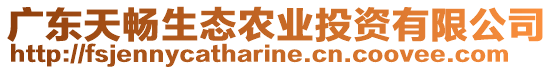 广东天畅生态农业投资有限公司
http://fsjennycatharine.cn.coovee.com